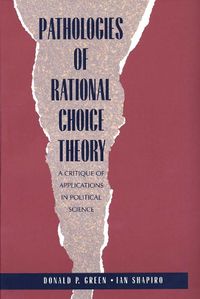 PATHOLOGIES OF RATIONAL CHOICE THEORY

A CRITIQUE OF APPLICATIONS IN POLITICAL SCIENCE

DONALD P. GREEN • IAN SHAPIRO